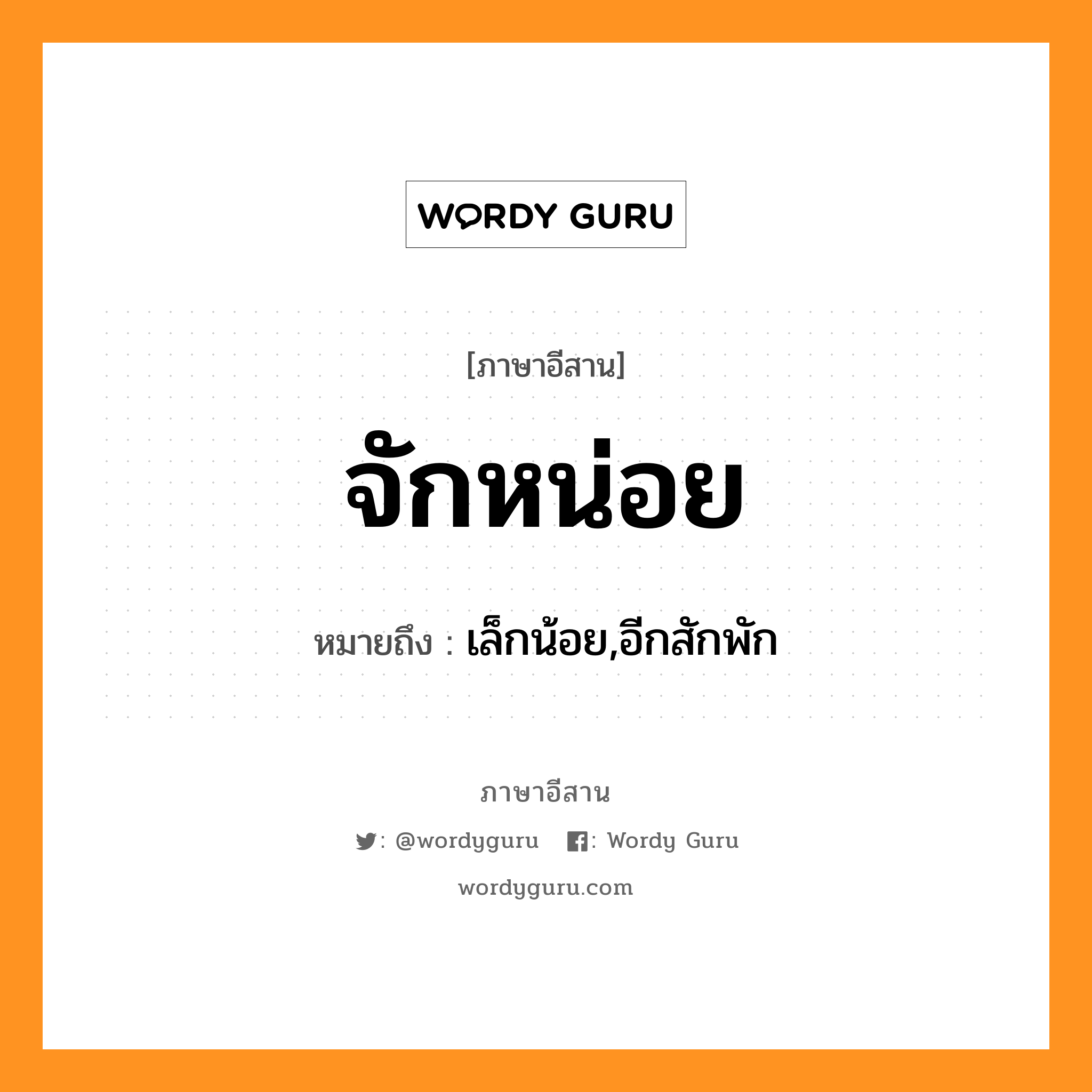 WORDY GURU

[ภาษาอีสาน]

จักหน่อย

หมายถึง : เล็กน้อย,อีกสักพัก

ภาษาอีสาน

: @wordyguru : Wordy Guru

wordyguru.com